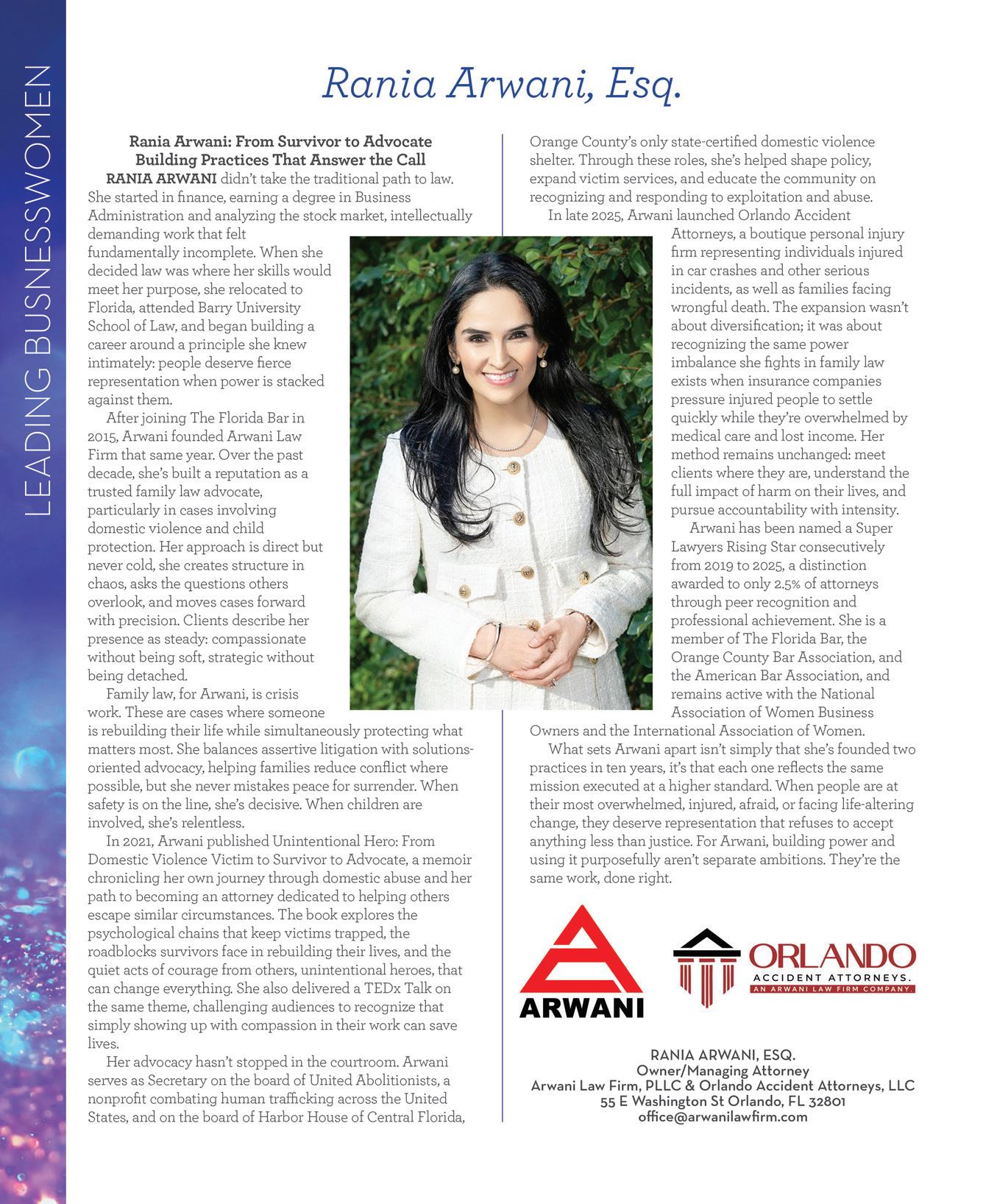 LEADING BUSNESSWOMEN

Rania Arwani, Esq.

Rania Arwani: From Survivor to Advocate Building Practices That Answer the Call

RANIA ARWANI didn't take the traditional path to law. She started in finance, earning a degree in Business Administration and analyzing the stock market, intellectually demanding work that felt fundamentally incomplete. When she decided law was where her skills would meet her purpose, she relocated to Florida, attended Barry University School of Law, and began building a career around a principle she knew intimately: people deserve fierce representation when power is stacked against them.

After joining The Florida Bar in 2015, Arwani founded Arwani Law Firm that same year. Over the past decade, she's built a reputation as a trusted family law advocate, particularly in cases involving domestic violence and child protection. Her approach is direct but never cold, she creates structure in chaos, asks the questions others overlook, and moves cases forward with precision. Clients describe her presence as steady: compassionate without being soft, strategic without being detached.

Family law, for Arwani, is crisis work. These are cases where someone is rebuilding their life while simultaneously protecting what matters most. She balances assertive litigation with solutions-oriented advocacy, helping families reduce conflict where possible, but she never mistakes peace for surrender. When safety is on the line, she's decisive. When children are involved, she's relentless.

In 2021, Arwani published Unintentional Hero: From Domestic Violence Victim to Survivor to Advocate, a memoir chronicling her own journey through domestic abuse and her path to becoming an attorney dedicated to helping others escape similar circumstances. The book explores the psychological chains that keep victims trapped, the roadblocks survivors face in rebuilding their lives, and the quiet acts of courage from others, unintentional heroes, that can change everything. She also delivered a TEDx Talk on the same theme, challenging audiences to recognize that simply showing up with compassion in their work can save lives.

Her advocacy hasn't stopped in the courtroom. Arwani serves as Secretary on the board of United Abolitionists, a nonprofit combating human trafficking across the United States, and on the board of Harbor House of Central Florida, Orange County's only state-certified domestic violence shelter. Through these roles, she's helped shape policy, expand victim services, and educate the community on recognizing and responding to exploitation and abuse.

In late 2025, Arwani launched Orlando Accident Attorneys, a boutique personal injury firm representing individuals injured in car crashes and other serious incidents, as well as families facing wrongful death. The expansion wasn't about diversification; it was about recognizing the same power imbalance she fights in family law exists when insurance companies pressure injured people to settle quickly while they're overwhelmed by medical care and lost income. Her method remains unchanged: meet clients where they are, understand the full impact of harm on their lives, and pursue accountability with intensity.

Arwani has been named a Super Lawyers Rising Star consecutively from 2019 to 2025, a distinction awarded to only 2.5% of attorneys through peer recognition and professional achievement. She is a member of The Florida Bar, the Orange County Bar Association, and the American Bar Association, and remains active with the National Association of Women Business Owners and the International Association of Women.

What sets Arwani apart isn't simply that she's founded two practices in ten years, it's that each one reflects the same mission executed at a higher standard. When people are at their most overwhelmed, injured, afraid, or facing life-altering change, they deserve representation that refuses to accept anything less than justice. For Arwani, building power and using it purposefully aren't separate ambitions. They're the same work, done right.

ARWANI

ORLANDO
ACCIDENT ATTORNEYS.
AN ARWANI LAW FIRM COMPANY

RANIA ARWANI, ESQ.
Owner/Managing Attorney
Arwani Law Firm, PLLC & Orlando Accident Attorneys, LLC
55 E Washington St Orlando, FL 32801
office@arwanilawfirm.com